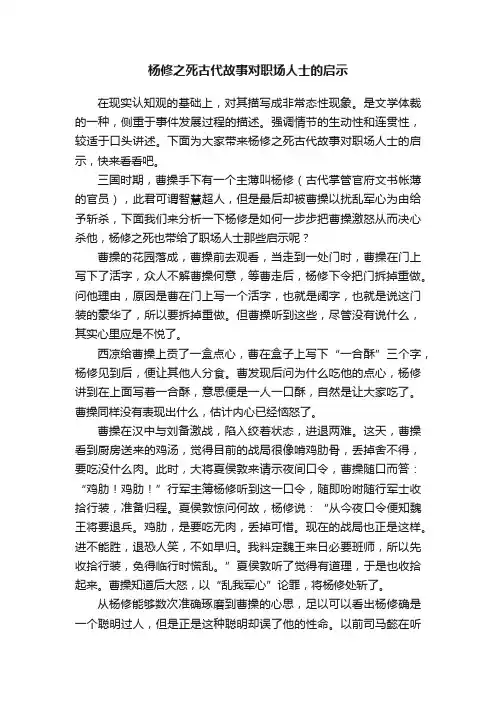 杨修之死古代故事对职场人士的启示

在现实认知观的基础上，对其描写成非常态性现象。是文学体裁的一种，侧重于事件发展过程的描述。强调情节的生动性和连贯性，较适于口头讲述。下面为大家带来杨修之死古代故事对职场人士的启示，快来看看吧。

三国时期，曹操手下有一个主薄叫杨修（古代掌管官府文书帐薄的官员），此君可谓智慧超人，但是最后却被曹操以扰乱军心为由给予斩杀，下面我们来分析一下杨修是如何一步步把曹操激怒从而决心杀他，杨修之死也带给了职场人士那些启示呢？

曹操的花园落成，曹操前去观看，当走到一处门时，曹操在门上写下了活字，众人不解曹操何意，等曹走后，杨修下令把门拆掉重做。问他理由，原因是曹在门上写一个活字，也就是阔字，也就是说这门装的豪华了，所以要拆掉重做。但曹操听到这些，尽管没有说什么，其实心里应是不悦了。

西凉给曹操上贡了一盒点心，曹在盒子上写下“一合酥”三个字，杨修见到后，便让其他人分食。曹发现后问为什么吃他的点心，杨修讲到在上面写着一合酥，意思便是一人一口酥，自然是让大家吃了。曹操同样没有表现出什么，估计内心已经恼怒了。

曹操在汉中与刘备激战，陷入绞着状态，进退两难。这天，曹操看到厨房送来的鸡汤，觉得目前的战局很像啃鸡肋骨，丢掉舍不得，要吃没什么肉。此时，大将夏侯敦来请示夜间口令，曹操随口而答：“鸡肋！鸡肋！”行军主簿杨修听到这一口令，随即吩咐随行军士收拾行装，准备归程。夏侯敦惊问何故，杨修说：“从今夜口令便知魏王将要退兵。鸡肋，是要吃无肉，丢掉可惜。现在的战局也正是这样。进不能胜，退恐人笑，不如早归。我料定魏王来日必要班师，所以先收拾行装，免得临行时慌乱。”夏侯敦听了觉得有道理，于是也收拾起来。曹操知道后大怒，以“乱我军心”论罪，将杨修处斩了。

从杨修能够数次准确琢磨到曹操的心思，足以可以看出杨修确是一个聪明过人，但是正是这种聪明却误了他的性命。以前司马懿在听